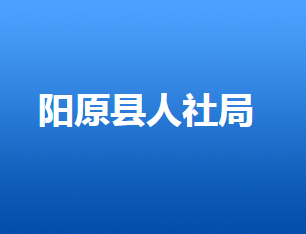 阳原县人社局